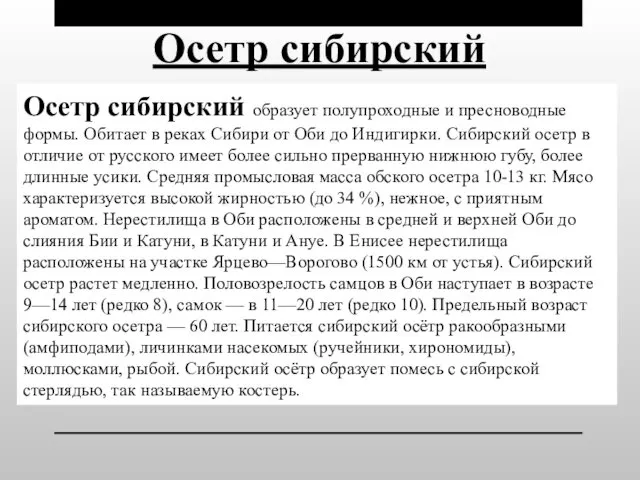 Осетр сибирский

Осетр сибирский образует полупроходные и пресноводные формы. Обитает в реках Сибири от Оби до Индигирки. Сибирский осетр в отличие от русского имеет более сильно прерванную нижнюю губу, более длинные усики. Средняя промысловая масса обского осетра 10-13 кг. Мясо характеризуется высокой жирностью (до 34 %), нежное, с приятным ароматом. Нерестилища в Оби расположены в средней и верхней Оби до слияния Бии и Катуни, в Катуни и Ануе. В Енисее нерестилища расположены на участке Ярцево—Ворогово (1500 км от устья). Сибирский осетр растет медленно. Половозрелость самцов в Оби наступает в возрасте 9—14 лет (редко 8), самок — в 11—20 лет (редко 10). Предельный возраст сибирского осетра — 60 лет. Питается сибирский осётр ракообразными (амфиподами), личинками насекомых (ручейники, хирономиды), моллюсками, рыбой. Сибирский осётр образует помесь с сибирской стерлядью, так называемую костерь.